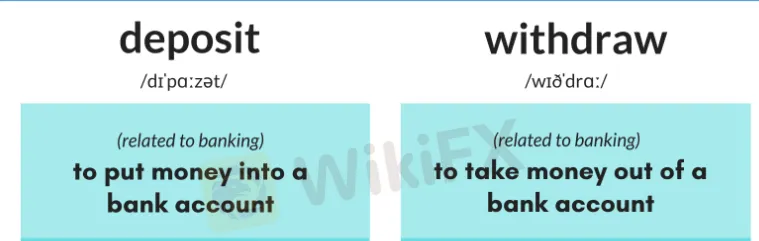 deposit

/dɪˈpɑːzət/

(related to banking)
to put money into a bank account

withdraw

/wɪðˈdrɑː/

(related to banking)
to take money out of a bank account

WikiFX